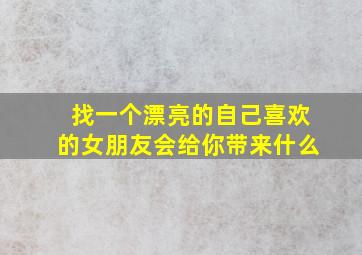 找一个漂亮的自己喜欢的女朋友会给你带来什么